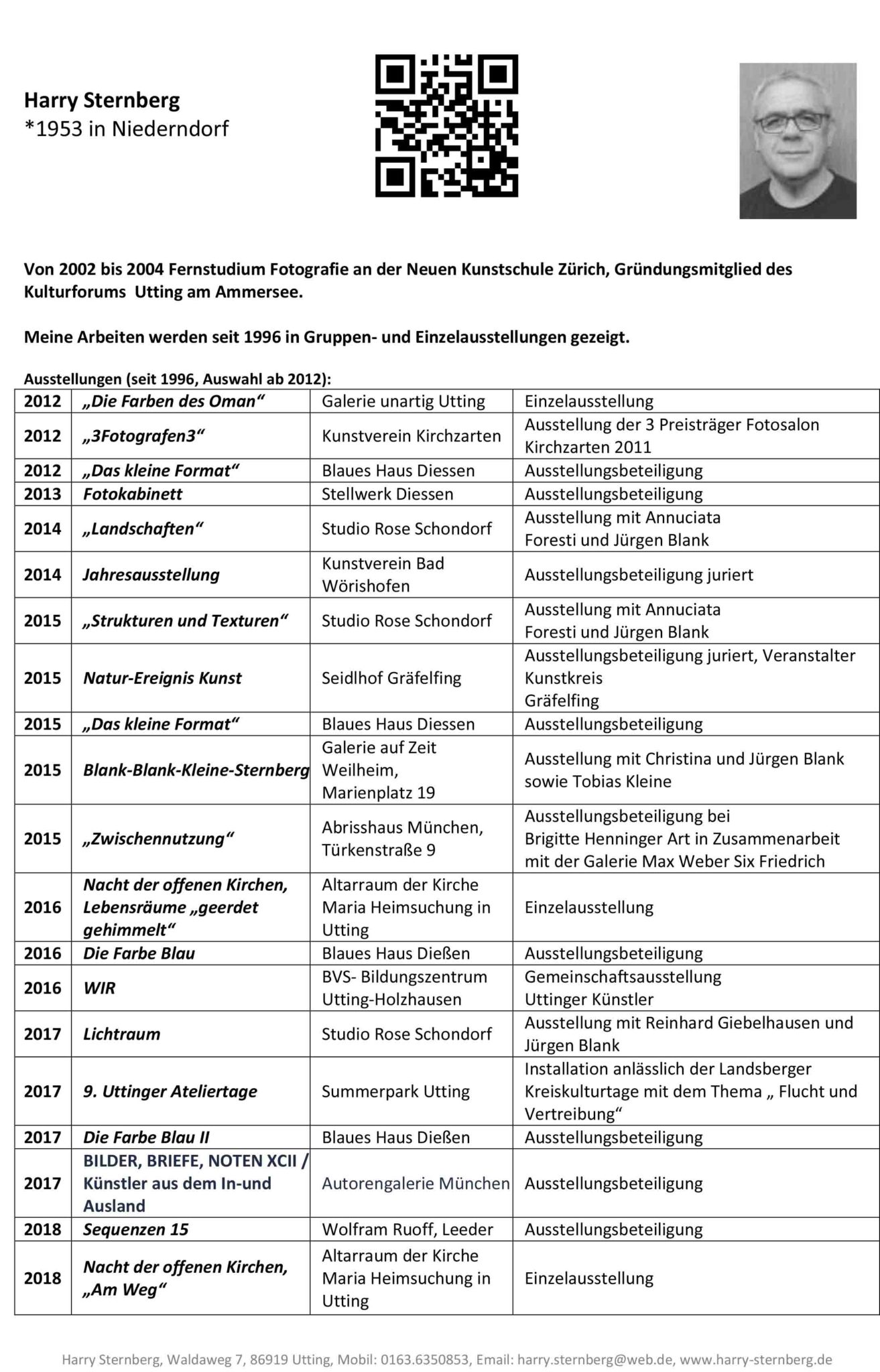 Harry Sternberg
*1953 in Niederndorf

Von 2002 bis 2004 Fernstudium Fotografie an der Neuen Kunstschule Zürich, Gründungsmitglied des Kulturforums Utting am Ammersee.

Meine Arbeiten werden seit 1996 in Gruppen- und Einzelausstellungen gezeigt.

Ausstellungen (seit 1996, Auswahl ab 2012):

| | | | |
|---|---|---|---|
| 2012 | „Die Farben des Oman“ | Galerie unartig Utting | Einzelausstellung |
| 2012 | „3Fotografen3“ | Kunstverein Kirchzarten | Ausstellung der 3 Preisträger Fotosalon Kirchzarten 2011 |
| 2012 | „Das kleine Format“ | Blaues Haus Diessen | Ausstellungsbeteiligung |
| 2013 | Fotokabinett | Stellwerk Diessen | Ausstellungsbeteiligung |
| 2014 | „Landschaften“ | Studio Rose Schondorf | Ausstellung mit Annuciata Foresti und Jürgen Blank |
| 2014 | Jahresausstellung | Kunstverein Bad Wörishofen | Ausstellungsbeteiligung juriert |
| 2015 | „Strukturen und Texturen“ | Studio Rose Schondorf | Ausstellung mit Annuciata Foresti und Jürgen Blank |
| 2015 | Natur-Ereignis Kunst | Seidlhof Gräfelfing | Ausstellungsbeteiligung juriert, Veranstalter Kunstkreis Gräfelfing |
| 2015 | „Das kleine Format“ | Blaues Haus Diessen | Ausstellungsbeteiligung |
| 2015 | Blank-Blank-Kleine-Sternberg | Galerie auf Zeit Weilheim, Marienplatz 19 | Ausstellung mit Christina und Jürgen Blank sowie Tobias Kleine |
| 2015 | „Zwischennutzung“ | Abrisshaus München, Türkenstraße 9 | Ausstellungsbeteiligung bei Brigitte Henninger Art in Zusammenarbeit mit der Galerie Max Weber Six Friedrich |
| 2016 | Nacht der offenen Kirchen, Lebensräume „geerdet gehimmelt“ | Altarraum der Kirche Maria Heimsuchung in Utting | Einzelausstellung |
| 2016 | Die Farbe Blau | Blaues Haus Dießen | Ausstellungsbeteiligung |
| 2016 | WIR | BVS- Bildungszentrum Utting-Holzhausen | Gemeinschaftsausstellung Uttinger Künstler |
| 2017 | Lichtraum | Studio Rose Schondorf | Ausstellung mit Reinhard Giebelhausen und Jürgen Blank |
| 2017 | 9. Uttinger Ateliertage | Summerpark Utting | Installation anlässlich der Landsberger Kreiskulturtage mit dem Thema „ Flucht und Vertreibung“ |
| 2017 | Die Farbe Blau II | Blaues Haus Dießen | Ausstellungsbeteiligung |
| 2017 | BILDER, BRIEFE, NOTEN XCII / Künstler aus dem In-und Ausland | Autorengalerie München | Ausstellungsbeteiligung |
| 2018 | Sequenzen 15 | Wolfram Ruoff, Leeder | Ausstellungsbeteiligung |
| 2018 | Nacht der offenen Kirchen, „Am Weg“ | Altarraum der Kirche Maria Heimsuchung in Utting | Einzelausstellung |

Harry Sternberg, Waldaweg 7, 86919 Utting, Mobil: 0163.6350853, Email: harry.sternberg@web.de, www.harry-sternberg.de